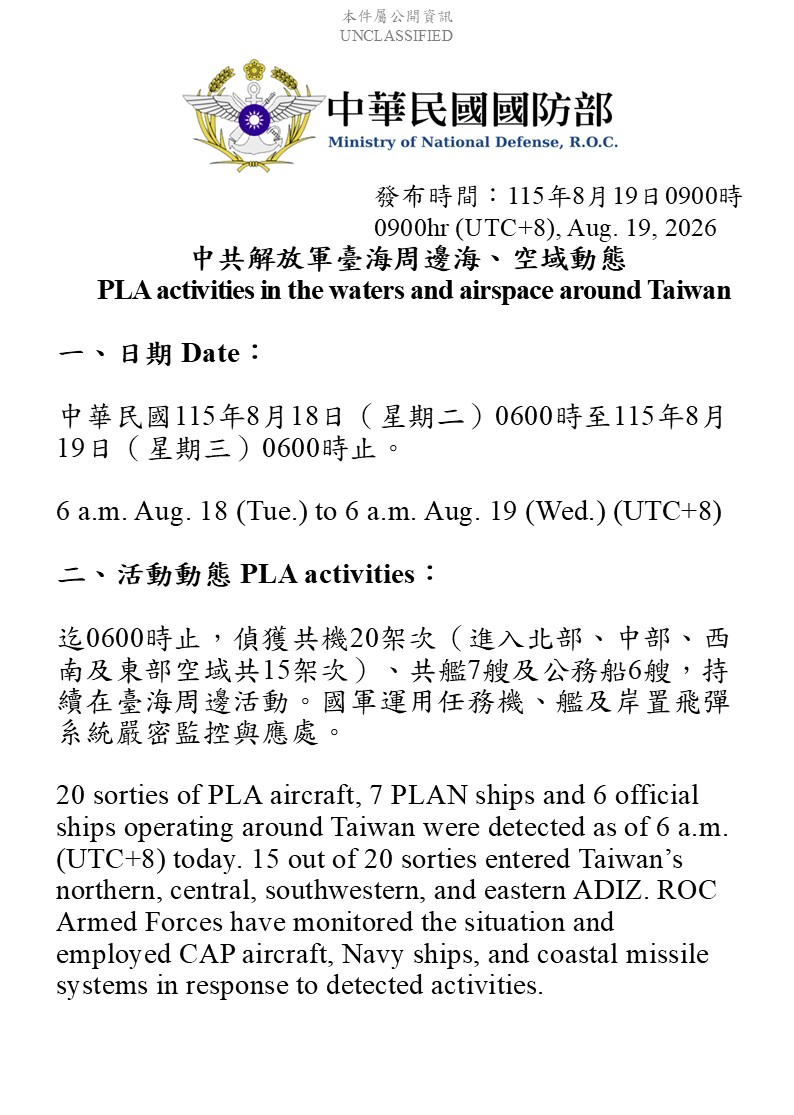 本件屬公開資訊
UNCLASSIFIED

中華民國國防部
Ministry of National Defense, R.O.C.

發布時間：115年8月19日0900時
0900hr (UTC+8), Aug. 19, 2026

中共解放軍臺海周邊海、空域動態
PLA activities in the waters and airspace around Taiwan

一、日期 Date：

中華民國115年8月18日（星期二）0600時至115年8月19日（星期三）0600時止。

6 a.m. Aug. 18 (Tue.) to 6 a.m. Aug. 19 (Wed.) (UTC+8)

二、活動動態 PLA activities：

迄0600時止，偵獲共機20架次（進入北部、中部、西南及東部空域共15架次）、共艦7艘及公務船6艘，持續在臺海周邊活動。國軍運用任務機、艦及岸置飛彈系統嚴密監控與應處。

20 sorties of PLA aircraft, 7 PLAN ships and 6 official ships operating around Taiwan were detected as of 6 a.m. (UTC+8) today. 15 out of 20 sorties entered Taiwan’s northern, central, southwestern, and eastern ADIZ. ROC Armed Forces have monitored the situation and employed CAP aircraft, Navy ships, and coastal missile systems in response to detected activities.